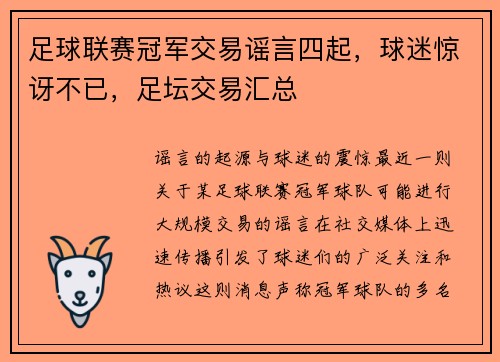 足球联赛冠军交易谣言四起，球迷惊讶不已，足坛交易汇总

谣言的起源与球迷的震惊最近一则关于某足球联赛冠军球队可能进行大规模交易的谣言在社交媒体上迅速传播引发了球迷们的广泛关注和热议这则消息声称冠军球队的多名